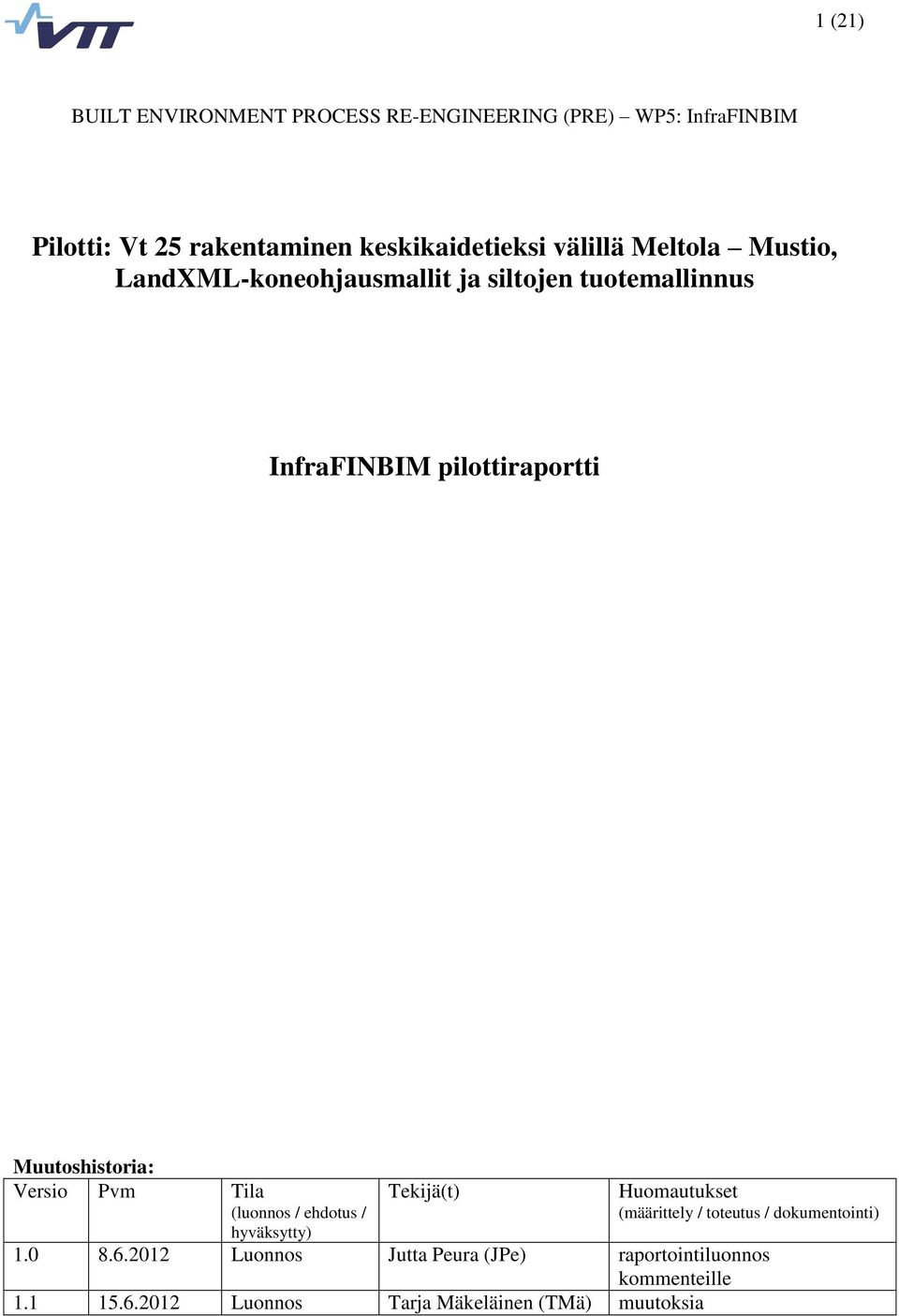 VTT

1 (21)

BUILT ENVIRONMENT PROCESS RE-ENGINEERING (PRE) – WP5: InfraFINBIM

Pilotti: Vt 25 rakentaminen keskikaidetieksi välillä Meltola – Mustio, LandXML-koneohjausmallit ja siltojen tuotemallinnus

InfraFINBIM pilottiraportti

Muutoshistoria:

| Versio | Pvm | Tila (luonnos / ehdotus / hyväksytty) | Tekijä(t) | Huomautukset (määrittely / toteutus / dokumentointi) |
|---|---|---|---|---|
| 1.0 | 8.6.2012 | Luonnos | Jutta Peura (JPe) | raportointiluonnos kommenteille |
| 1.1 | 15.6.2012 | Luonnos | Tarja Mäkeläinen (TMä) | muutoksia |